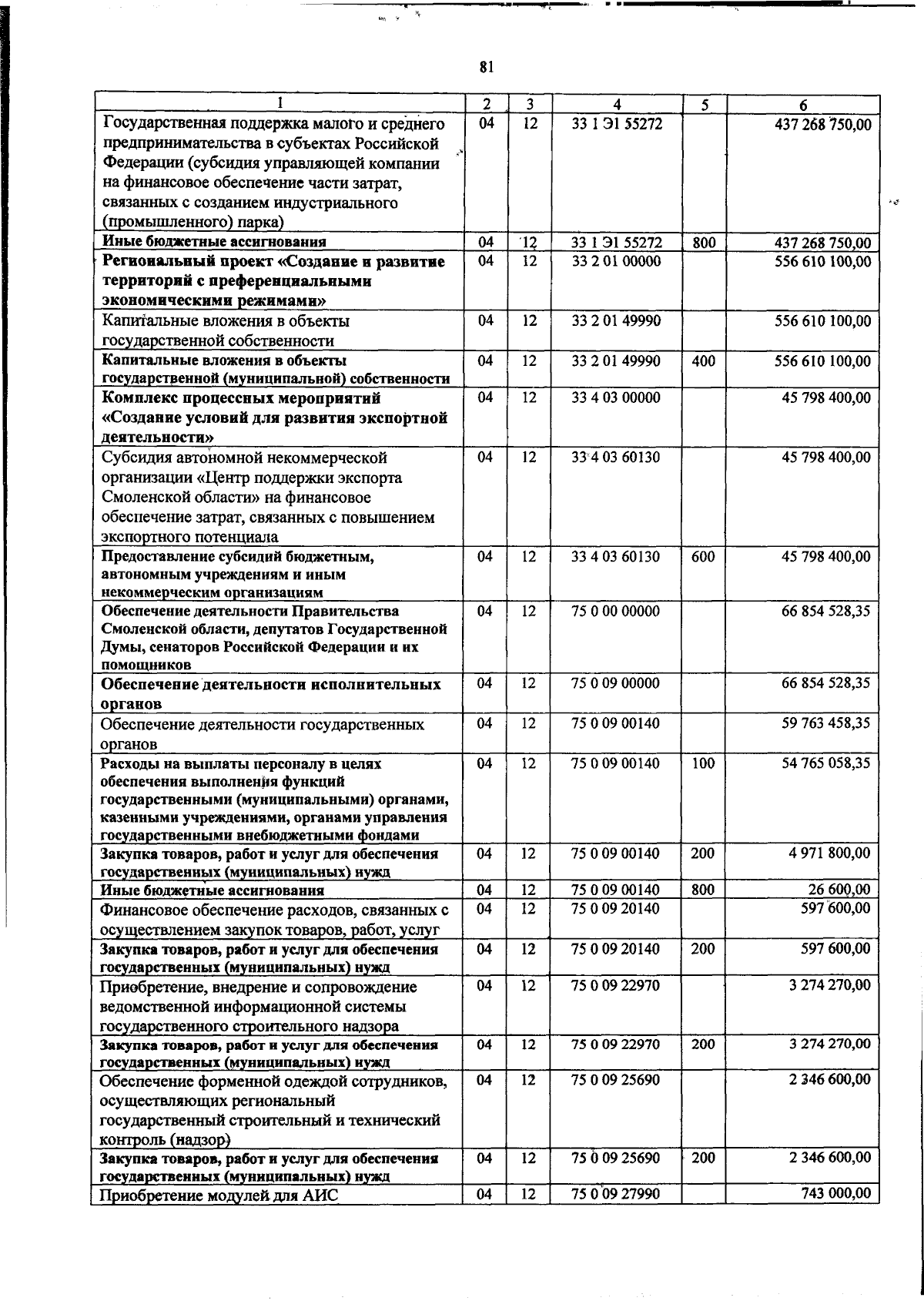 81

| 1 | 2 | 3 | 4 | 5 | 6 |
|---|---|---|---|---|---|
| Государственная поддержка малого и среднего предпринимательства в субъектах Российской Федерации (субсидия управляющей компании на финансовое обеспечение части затрат, связанных с созданием индустриального (промышленного) парка) | 04 | 12 | 33 1 Э1 55272 | | 437 268 750,00 |
| Иные бюджетные ассигнования | 04 | 12 | 33 1 Э1 55272 | 800 | 437 268 750,00 |
| Региональный проект «Создание и развитие территорий с преференциальными экономическими режимами» | 04 | 12 | 33 2 01 00000 | | 556 610 100,00 |
| Капитальные вложения в объекты государственной собственности | 04 | 12 | 33 2 01 49990 | | 556 610 100,00 |
| Капитальные вложения в объекты государственной (муниципальной) собственности | 04 | 12 | 33 2 01 49990 | 400 | 556 610 100,00 |
| Комплекс процессных мероприятий «Создание условий для развития экспортной деятельности» | 04 | 12 | 33 4 03 00000 | | 45 798 400,00 |
| Субсидия автономной некоммерческой организации «Центр поддержки экспорта Смоленской области» на финансовое обеспечение затрат, связанных с повышением экспортного потенциала | 04 | 12 | 33 4 03 60130 | | 45 798 400,00 |
| Предоставление субсидий бюджетным, автономным учреждениям и иным некоммерческим организациям | 04 | 12 | 33 4 03 60130 | 600 | 45 798 400,00 |
| Обеспечение деятельности Правительства Смоленской области, депутатов Государственной Думы, сенаторов Российской Федерации и их помощников | 04 | 12 | 75 0 00 00000 | | 66 854 528,35 |
| Обеспечение деятельности исполнительных органов | 04 | 12 | 75 0 09 00000 | | 66 854 528,35 |
| Обеспечение деятельности государственных органов | 04 | 12 | 75 0 09 00140 | | 59 763 458,35 |
| Расходы на выплаты персоналу в целях обеспечения выполнения функций государственными (муниципальными) органами, казенными учреждениями, органами управления государственными внебюджетными фондами | 04 | 12 | 75 0 09 00140 | 100 | 54 765 058,35 |
| Закупка товаров, работ и услуг для обеспечения государственных (муниципальных) нужд | 04 | 12 | 75 0 09 00140 | 200 | 4 971 800,00 |
| Иные бюджетные ассигнования | 04 | 12 | 75 0 09 00140 | 800 | 26 600,00 |
| Финансовое обеспечение расходов, связанных с осуществлением закупок товаров, работ, услуг | 04 | 12 | 75 0 09 20140 | | 597 600,00 |
| Закупка товаров, работ и услуг для обеспечения государственных (муниципальных) нужд | 04 | 12 | 75 0 09 20140 | 200 | 597 600,00 |
| Приобретение, внедрение и сопровождение ведомственной информационной системы государственного строительного надзора | 04 | 12 | 75 0 09 22970 | | 3 274 270,00 |
| Закупка товаров, работ и услуг для обеспечения государственных (муниципальных) нужд | 04 | 12 | 75 0 09 22970 | 200 | 3 274 270,00 |
| Обеспечение форменной одеждой сотрудников, осуществляющих региональный государственный строительный и технический контроль (надзор) | 04 | 12 | 75 0 09 25690 | | 2 346 600,00 |
| Закупка товаров, работ и услуг для обеспечения государственных (муниципальных) нужд | 04 | 12 | 75 0 09 25690 | 200 | 2 346 600,00 |
| Приобретение модулей для АИС | 04 | 12 | 75 0 09 27990 | | 743 000,00 |